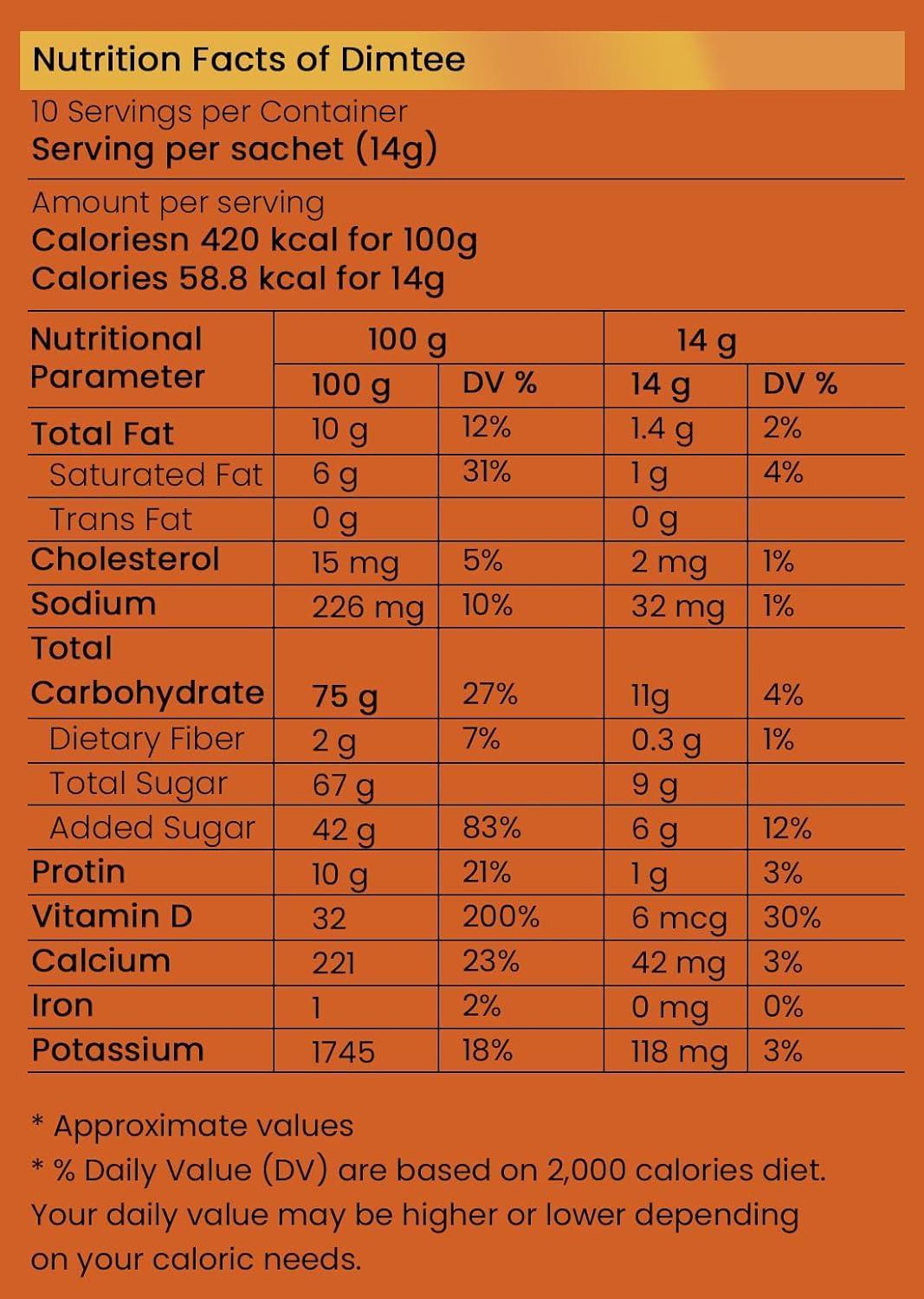 Nutrition Facts of Dimtee

10 Servings per Container
Serving per sachet (14g)

Amount per serving
Caloriesn 420 kcal for 100g
Calories 58.8 kcal for 14g

| Nutritional Parameter | 100 g | | 14 g | |
|---|---|---|---|---|
| | 100 g | DV % | 14 g | DV % |
| Total Fat | 10 g | 12% | 1.4 g | 2% |
| Saturated Fat | 6 g | 31% | 1 g | 4% |
| Trans Fat | 0 g | | 0 g | |
| Cholesterol | 15 mg | 5% | 2 mg | 1% |
| Sodium | 226 mg | 10% | 32 mg | 1% |
| Total Carbohydrate | 75 g | 27% | 11g | 4% |
| Dietary Fiber | 2 g | 7% | 0.3 g | 1% |
| Total Sugar | 67 g | | 9 g | |
| Added Sugar | 42 g | 83% | 6 g | 12% |
| Protin | 10 g | 21% | 1 g | 3% |
| Vitamin D | 32 | 200% | 6 mcg | 30% |
| Calcium | 221 | 23% | 42 mg | 3% |
| Iron | 1 | 2% | 0 mg | 0% |
| Potassium | 1745 | 18% | 118 mg | 3% |

* Approximate values
* % Daily Value (DV) are based on 2,000 calories diet. Your daily value may be higher or lower depending on your caloric needs.